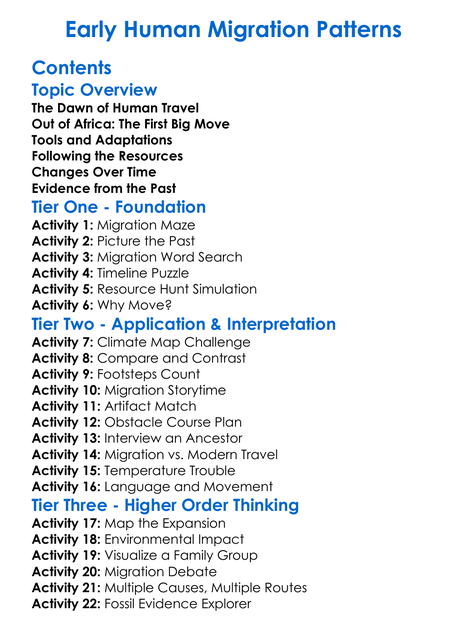 Early Human Migration Patterns

Contents

Topic Overview
The Dawn of Human Travel
Out of Africa: The First Big Move
Tools and Adaptations
Following the Resources
Changes Over Time
Evidence from the Past

Tier One - Foundation
Activity 1: Migration Maze
Activity 2: Picture the Past
Activity 3: Migration Word Search
Activity 4: Timeline Puzzle
Activity 5: Resource Hunt Simulation
Activity 6: Why Move?

Tier Two - Application & Interpretation
Activity 7: Climate Map Challenge
Activity 8: Compare and Contrast
Activity 9: Footsteps Count
Activity 10: Migration Storytime
Activity 11: Artifact Match
Activity 12: Obstacle Course Plan
Activity 13: Interview an Ancestor
Activity 14: Migration vs. Modern Travel
Activity 15: Temperature Trouble
Activity 16: Language and Movement

Tier Three - Higher Order Thinking
Activity 17: Map the Expansion
Activity 18: Environmental Impact
Activity 19: Visualize a Family Group
Activity 20: Migration Debate
Activity 21: Multiple Causes, Multiple Routes
Activity 22: Fossil Evidence Explorer